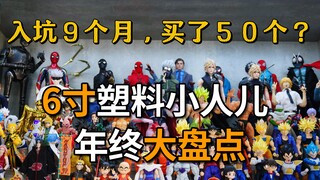 入坑9个月，买了50个？

6寸塑料小人儿
年终大盘点